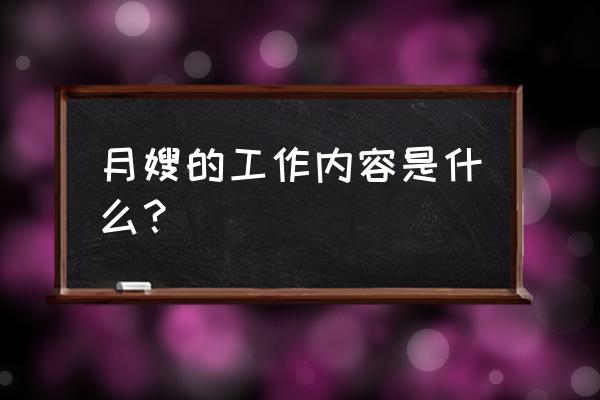 月嫂的工作内容是什么？